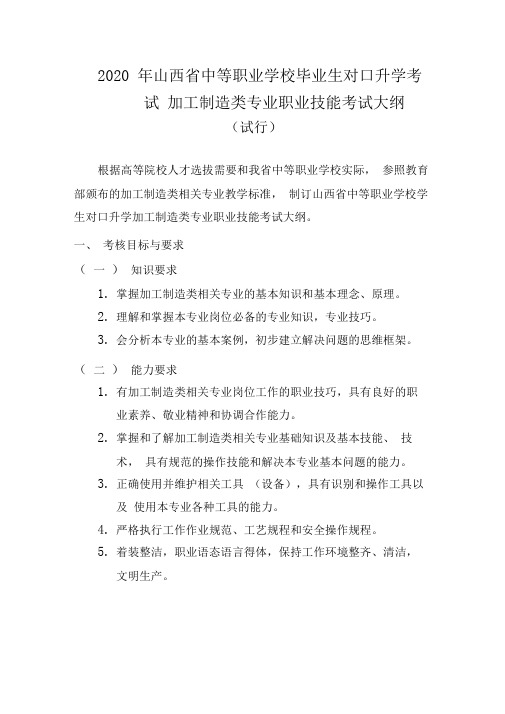 2020 年山西省中等职业学校毕业生对口升学考试 加工制造类专业职业技能考试大纲

（试行）

根据高等院校人才选拔需要和我省中等职业学校实际， 参照教育部颁布的加工制造类相关专业教学标准， 制订山西省中等职业学校学生对口升学加工制造类专业职业技能考试大纲。

一、 考核目标与要求

（ 一 ） 知识要求

1. 掌握加工制造类相关专业的基本知识和基本理念、原理。

2. 理解和掌握本专业岗位必备的专业知识，专业技巧。

3. 会分析本专业的基本案例，初步建立解决问题的思维框架。

（ 二 ） 能力要求

1. 有加工制造类相关专业岗位工作的职业技巧，具有良好的职业素养、敬业精神和协调合作能力。

2. 掌握和了解加工制造类相关专业基础知识及基本技能、 技术， 具有规范的操作技能和解决本专业基本问题的能力。

3. 正确使用并维护相关工具 （设备），具有识别和操作工具以及 使用本专业各种工具的能力。

4. 严格执行工作作业规范、工艺规程和安全操作规程。

5. 着装整洁，职业语态语言得体，保持工作环境整齐、清洁，文明生产。